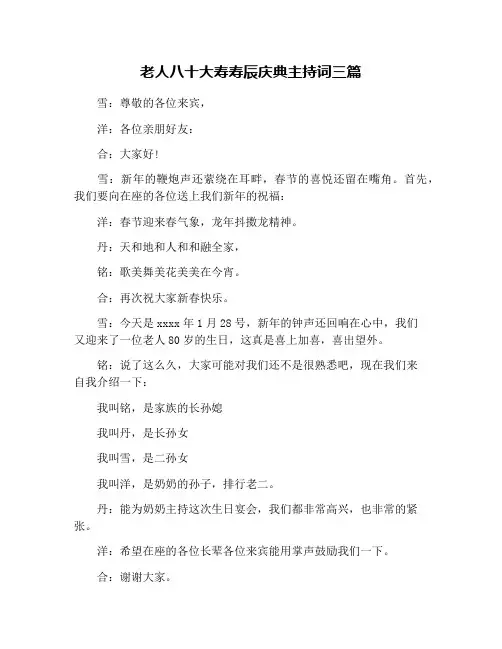 老人八十大寿寿辰庆典主持词三篇

雪：尊敬的各位来宾，

洋：各位亲朋好友：

合：大家好!

雪：新年的鞭炮声还萦绕在耳畔，春节的喜悦还留在嘴角。首先，我们要向在座的各位送上我们新年的祝福：

洋：春节迎来春气象，龙年抖擞龙精神。

丹：天和地和人和和融全家，

铭：歌美舞美花美美在今宵。

合：再次祝大家新春快乐。

雪：今天是 xxxx 年 1 月 28 号，新年的钟声还回响在心中，我们又迎来了一位老人 80 岁的生日，这真是喜上加喜，喜出望外。

铭：说了这么久，大家可能对我们还不是很熟悉吧，现在我们来自我介绍一下：

我叫铭，是家族的长孙媳

我叫丹，是长孙女

我叫雪，是二孙女

我叫洋，是奶奶的孙子，排行老二。

丹：能为奶奶主持这次生日宴会，我们都非常高兴，也非常的紧张。

洋：希望在座的各位长辈各位来宾能用掌声鼓励我们一下。

合：谢谢大家。